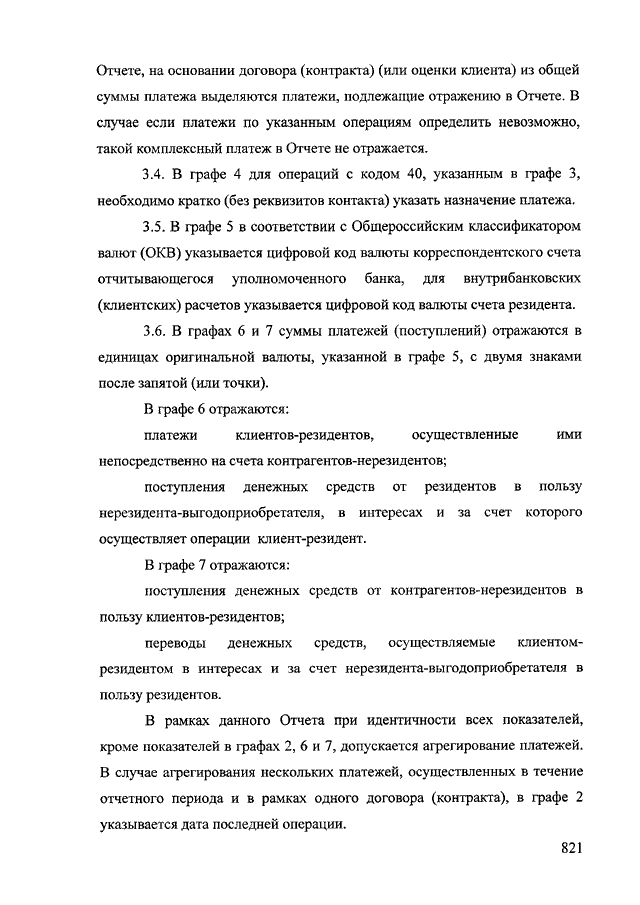 Отчете, на основании договора (контракта) (или оценки клиента) из общей суммы платежа выделяются платежи, подлежащие отражению в Отчете. В случае если платежи по указанным операциям определить невозможно, такой комплексный платеж в Отчете не отражается.

3.4. В графе 4 для операций с кодом 40, указанным в графе 3, необходимо кратко (без реквизитов контакта) указать назначение платежа.

3.5. В графе 5 в соответствии с Общероссийским классификатором валют (ОКВ) указывается цифровой код валюты корреспондентского счета отчитывающегося уполномоченного банка, для внутрибанковских (клиентских) расчетов указывается цифровой код валюты счета резидента.

3.6. В графах 6 и 7 суммы платежей (поступлений) отражаются в единицах оригинальной валюты, указанной в графе 5, с двумя знаками после запятой (или точки).

В графе 6 отражаются:

платежи клиентов-резидентов, осуществленные ими непосредственно на счета контрагентов-нерезидентов;

поступления денежных средств от резидентов в пользу нерезидента-выгодоприобретателя, в интересах и за счет которого осуществляет операции клиент-резидент.

В графе 7 отражаются:

поступления денежных средств от контрагентов-нерезидентов в пользу клиентов-резидентов;

переводы денежных средств, осуществляемые клиентом-резидентом в интересах и за счет нерезидента-выгодоприобретателя в пользу резидентов.

В рамках данного Отчета при идентичности всех показателей, кроме показателей в графах 2, 6 и 7, допускается агрегирование платежей. В случае агрегирования нескольких платежей, осуществленных в течение отчетного периода и в рамках одного договора (контракта), в графе 2 указывается дата последней операции.

821